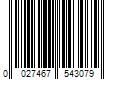 0 027467 543079